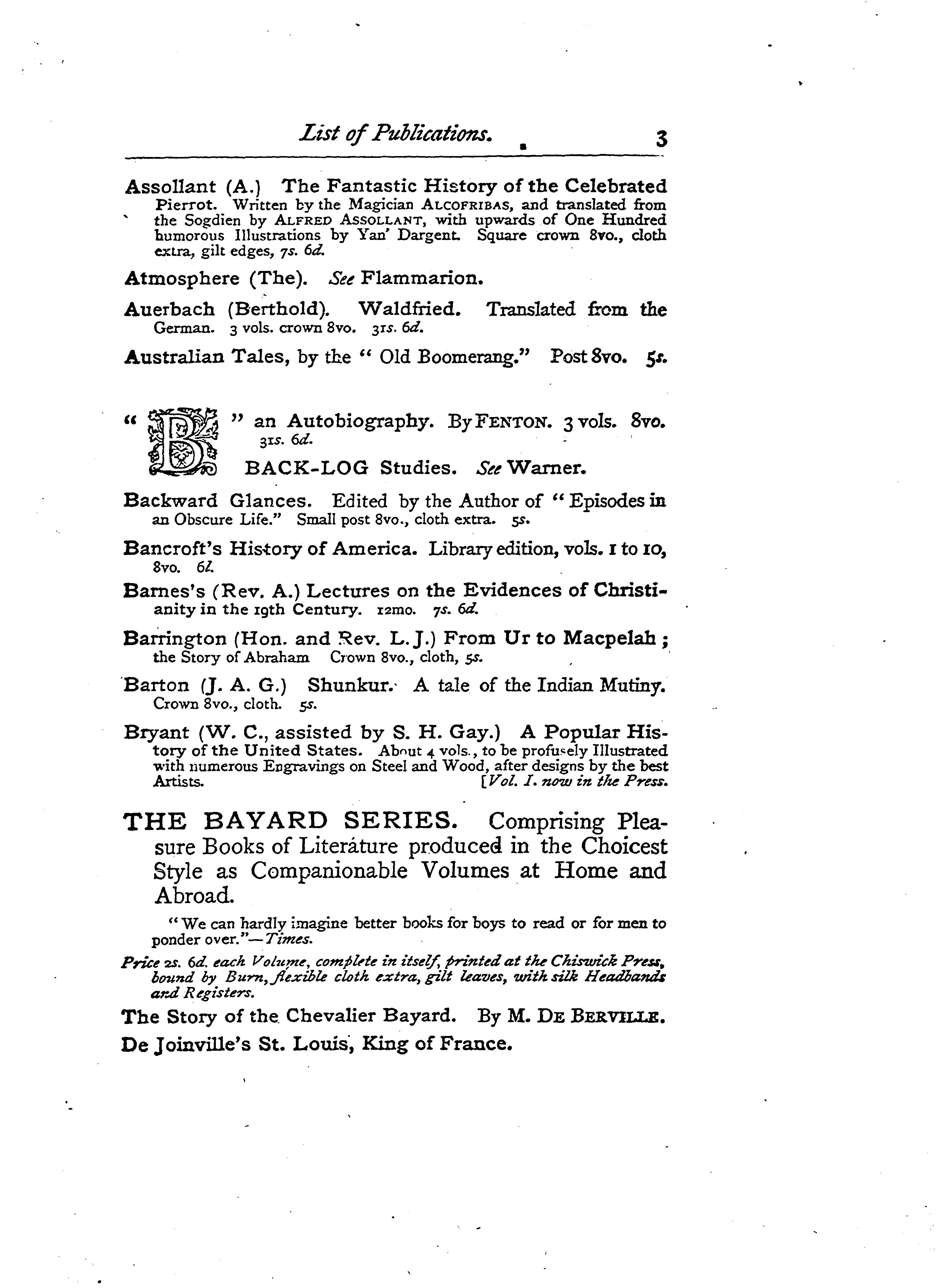 List of Publications. 3

Assollant (A.) The Fantastic History of the Celebrated Pierrot. Written by the Magician ALCOFRIBAS, and translated from the Sogdien by ALFRED ASSOLLANT, with upwards of One Hundred humorous Illustrations by Yan' Dargent. Square crown 8vo., cloth extra, gilt edges, 7s. 6d.

Atmosphere (The). See Flammarion.

Auerbach (Berthold). Waldfried. Translated from the German. 3 vols. crown 8vo. 31s. 6d.

Australian Tales, by the "Old Boomerang." Post 8vo. 5s.

"B" an Autobiography. By FENTON. 3 vols. 8vo. 31s. 6d.

BACK-LOG Studies. See Warner.

Backward Glances. Edited by the Author of "Episodes in an Obscure Life." Small post 8vo., cloth extra. 5s.

Bancroft's History of America. Library edition, vols. 1 to 10, 8vo. 6l.

Barnes's (Rev. A.) Lectures on the Evidences of Christianity in the 19th Century. 12mo. 7s. 6d.

Barrington (Hon. and Rev. L. J.) From Ur to Macpelah; the Story of Abraham Crown 8vo., cloth, 5s.

Barton (J. A. G.) Shunkur. A tale of the Indian Mutiny. Crown 8vo., cloth. 5s.

Bryant (W. C., assisted by S. H. Gay.) A Popular History of the United States. About 4 vols., to be profusely Illustrated with numerous Engravings on Steel and Wood, after designs by the best Artists. [Vol. I. now in the Press.

THE BAYARD SERIES. Comprising Pleasure Books of Literature produced in the Choicest Style as Companionable Volumes at Home and Abroad.

"We can hardly imagine better books for boys to read or for men to ponder over."—Times.

Price 2s. 6d. each Volume, complete in itself, printed at the Chiswick Press, bound by Burn, flexible cloth extra, gilt leaves, with silk Headbands and Registers.

The Story of the Chevalier Bayard. By M. DE BERVILLE.

De Joinville's St. Louis, King of France.